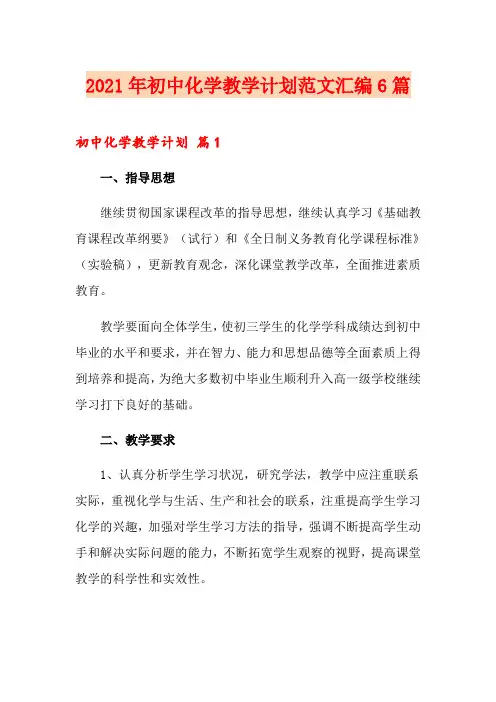 2021年初中化学教学计划范文汇编6篇

初中化学教学计划 篇1

一、指导思想

继续贯彻国家课程改革的指导思想，继续认真学习《基础教育课程改革纲要》（试行）和《全日制义务教育化学课程标准》（实验稿），更新教育观念，深化课堂教学改革，全面推进素质教育。

教学要面向全体学生，使初三学生的化学学科成绩达到初中毕业的水平和要求，并在智力、能力和思想品德等全面素质上得到培养和提高，为绝大多数初中毕业生顺利升入高一级学校继续学习打下良好的基础。

二、教学要求

1、认真分析学生学习状况，研究学法，教学中应注重联系实际，重视化学与生活、生产和社会的联系，注重提高学生学习化学的兴趣，加强对学生学习方法的指导，强调不断提高学生动手和解决实际问题的能力，不断拓宽学生观察的视野，提高课堂教学的科学性和实效性。